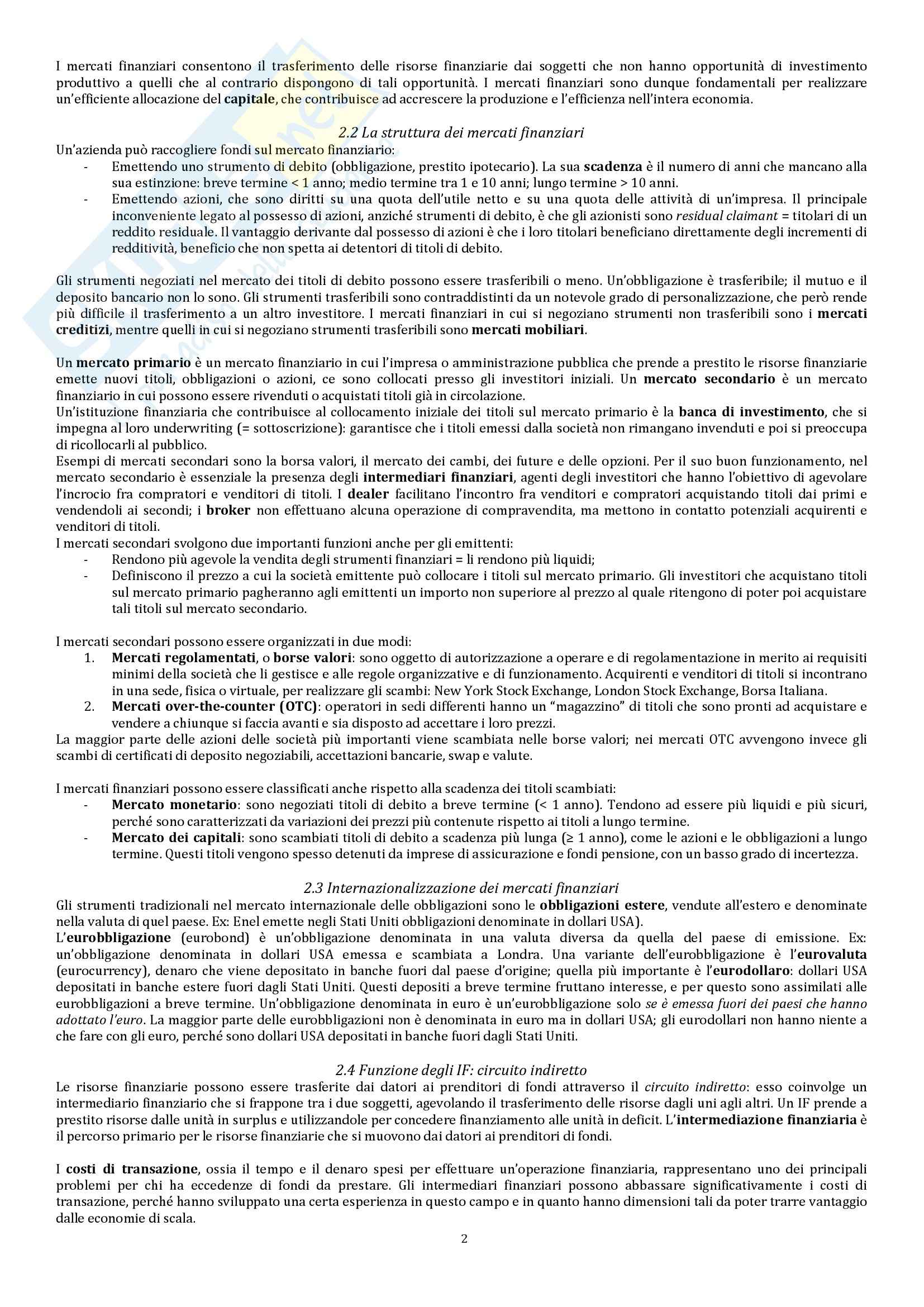 I mercati finanziari consentono il trasferimento delle risorse finanziarie dai soggetti che non hanno opportunità di investimento produttivo a quelli che al contrario dispongono di tali opportunità. I mercati finanziari sono dunque fondamentali per realizzare un'efficiente allocazione del capitale, che contribuisce ad accrescere la produzione e l'efficienza nell'intera economia.

2.2 La struttura dei mercati finanziari

Un'azienda può raccogliere fondi sul mercato finanziario:
- Emettendo uno strumento di debito (obbligazione, prestito ipotecario). La sua scadenza è il numero di anni che mancano alla sua estinzione: breve termine < 1 anno; medio termine tra 1 e 10 anni; lungo termine > 10 anni.
- Emettendo azioni, che sono diritti su una quota dell'utile netto e su una quota delle attività di un'impresa. Il principale inconveniente legato al possesso di azioni, anziché strumenti di debito, è che gli azionisti sono residual claimant = titolari di un reddito residuale. Il vantaggio derivante dal possesso di azioni è che i loro titolari beneficiano direttamente degli incrementi di redditività, beneficio che non spetta ai detentori di titoli di debito.

Gli strumenti negoziati nel mercato dei titoli di debito possono essere trasferibili o meno. Un'obbligazione è trasferibile; il mutuo e il deposito bancario non lo sono. Gli strumenti trasferibili sono contraddistinti da un notevole grado di personalizzazione, che però rende più difficile il trasferimento a un altro investitore. I mercati finanziari in cui si negoziano strumenti non trasferibili sono i mercati creditizi, mentre quelli in cui si negoziano strumenti trasferibili sono mercati mobiliari.

Un mercato primario è un mercato finanziario in cui l'impresa o amministrazione pubblica che prende a prestito le risorse finanziarie emette nuovi titoli, obbligazioni o azioni, ce sono collocati presso gli investitori iniziali. Un mercato secondario è un mercato finanziario in cui possono essere rivenduti o acquistati titoli già in circolazione.
Un'istituzione finanziaria che contribuisce al collocamento iniziale dei titoli sul mercato primario è la banca di investimento, che si impegna al loro underwriting (= sottoscrizione): garantisce che i titoli emessi dalla società non rimangano invenduti e poi si preoccupa di ricollocarli al pubblico.
Esempi di mercati secondari sono la borsa valori, il mercato dei cambi, dei future e delle opzioni. Per il suo buon funzionamento, nel mercato secondario è essenziale la presenza degli intermediari finanziari, agenti degli investitori che hanno l'obiettivo di agevolare l'incrocio fra compratori e venditori di titoli. I dealer facilitano l'incontro fra venditori e compratori acquistando titoli dai primi e vendendoli ai secondi; i broker non effettuano alcuna operazione di compravendita, ma mettono in contatto potenziali acquirenti e venditori di titoli.
I mercati secondari svolgono due importanti funzioni anche per gli emittenti:
- Rendono più agevole la vendita degli strumenti finanziari = li rendono più liquidi;
- Definiscono il prezzo a cui la società emittente può collocare i titoli sul mercato primario. Gli investitori che acquistano titoli sul mercato primario pagheranno agli emittenti un importo non superiore al prezzo al quale ritengono di poter poi acquistare tali titoli sul mercato secondario.

I mercati secondari possono essere organizzati in due modi:
1. Mercati regolamentati, o borse valori: sono oggetto di autorizzazione a operare e di regolamentazione in merito ai requisiti minimi della società che li gestisce e alle regole organizzative e di funzionamento. Acquirenti e venditori di titoli si incontrano in una sede, fisica o virtuale, per realizzare gli scambi: New York Stock Exchange, London Stock Exchange, Borsa Italiana.
2. Mercati over-the-counter (OTC): operatori in sedi differenti hanno un "magazzino" di titoli che sono pronti ad acquistare e vendere a chiunque si faccia avanti e sia disposto ad accettare i loro prezzi.
La maggior parte delle azioni delle società più importanti viene scambiata nelle borse valori; nei mercati OTC avvengono invece gli scambi di certificati di deposito negoziabili, accettazioni bancarie, swap e valute.

I mercati finanziari possono essere classificati anche rispetto alla scadenza dei titoli scambiati:
- Mercato monetario: sono negoziati titoli di debito a breve termine (< 1 anno). Tendono ad essere più liquidi e più sicuri, perché sono caratterizzati da variazioni dei prezzi più contenute rispetto ai titoli a lungo termine.
- Mercato dei capitali: sono scambiati titoli di debito a scadenza più lunga (≥ 1 anno), come le azioni e le obbligazioni a lungo termine. Questi titoli vengono spesso detenuti da imprese di assicurazione e fondi pensione, con un basso grado di incertezza.

2.3 Internazionalizzazione dei mercati finanziari

Gli strumenti tradizionali nel mercato internazionale delle obbligazioni sono le obbligazioni estere, vendute all'estero e denominate nella valuta di quel paese. Ex: Enel emette negli Stati Uniti obbligazioni denominate in dollari USA).
L'eurobbligazione (eurobond) è un'obbligazione denominata in una valuta diversa da quella del paese di emissione. Ex: un'obbligazione denominata in dollari USA emessa e scambiata a Londra. Una variante dell'eurobbligazione è l'eurovaluta (eurocurrency), denaro che viene depositato in banche fuori dal paese d'origine; quella più importante è l'eurodollaro: dollari USA depositati in banche estere fuori dagli Stati Uniti. Questi depositi a breve termine fruttano interesse, e per questo sono assimilati alle eurobbligazioni a breve termine. Un'obbligazione denominata in euro è un'eurobbligazione solo se è emessa fuori dei paesi che hanno adottato l'euro. La maggior parte delle eurobbligazioni non è denominata in euro ma in dollari USA; gli eurodollari non hanno niente a che fare con gli euro, perché sono dollari USA depositati in banche fuori dagli Stati Uniti.

2.4 Funzione degli IF: circuito indiretto

Le risorse finanziarie possono essere trasferite dai datori ai prenditori di fondi attraverso il circuito indiretto: esso coinvolge un intermediario finanziario che si frappone tra i due soggetti, agevolando il trasferimento delle risorse dagli uni agli altri. Un IF prende a prestito risorse dalle unità in surplus e utilizzandole per concedere finanziamento alle unità in deficit. L'intermediazione finanziaria è il percorso primario per le risorse finanziarie che si muovono dai datori ai prenditori di fondi.

I costi di transazione, ossia il tempo e il denaro spesi per effettuare un'operazione finanziaria, rappresentano uno dei principali problemi per chi ha eccedenze di fondi da prestare. Gli intermediari finanziari possono abbassare significativamente i costi di transazione, perché hanno sviluppato una certa esperienza in questo campo e in quanto hanno dimensioni tali da poter trarre vantaggio dalle economie di scala.

2